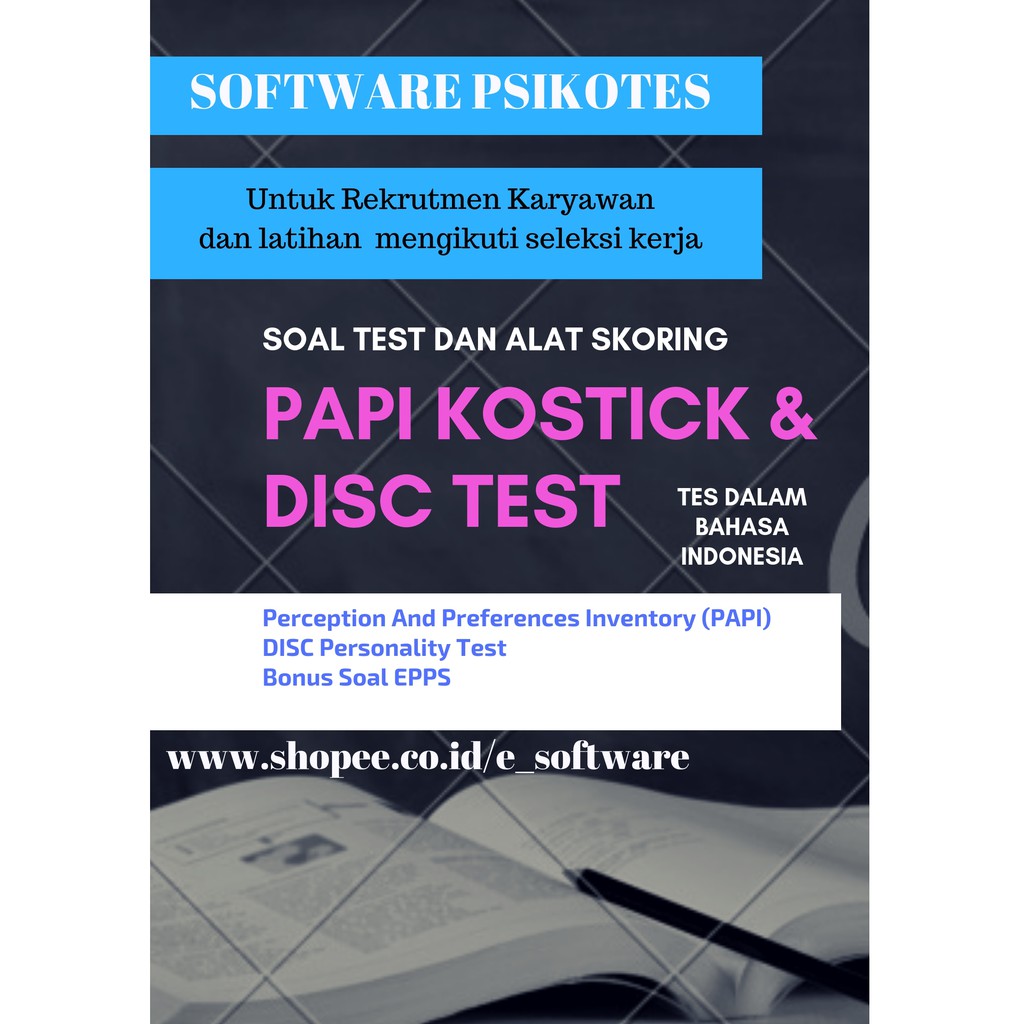 SOFTWARE PSIKOTES

Untuk Rekrutmen Karyawan
dan latihan mengikuti seleksi kerja

SOAL TEST DAN ALAT SKORING

PAPI KOSTICK &
DISC TEST

TES DALAM
BAHASA
INDONESIA

Perception And Preferences Inventory (PAPI)
DISC Personality Test
Bonus Soal EPPS

www.shopee.co.id/e_software